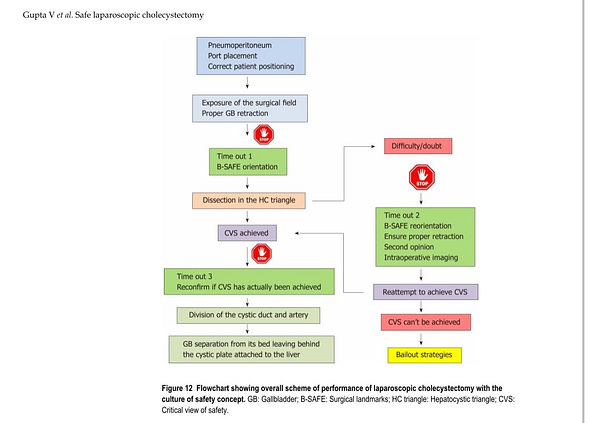 Gupta V et al. Safe laparoscopic cholecystectomy

Pneumoperitoneum
Port placement
Correct patient positioning

Exposure of the surgical field
Proper GB retraction

STOP

Time out 1
B-SAFE orientation

Dissection in the HC triangle

CVS achieved

STOP

Time out 3
Reconfirm if CVS has actually been achieved

Division of the cystic duct and artery

GB separation from its bed leaving behind the cystic plate attached to the liver

Difficulty/doubt

STOP

Time out 2
B-SAFE reorientation
Ensure proper retraction
Second opinion
Intraoperative imaging

Reattempt to achieve CVS

CVS can't be achieved

Bailout strategies

Figure 12 Flowchart showing overall scheme of performance of laparoscopic cholecystectomy with the culture of safety concept. GB: Gallbladder; B-SAFE: Surgical landmarks; HC triangle: Hepatocystic triangle; CVS: Critical view of safety.